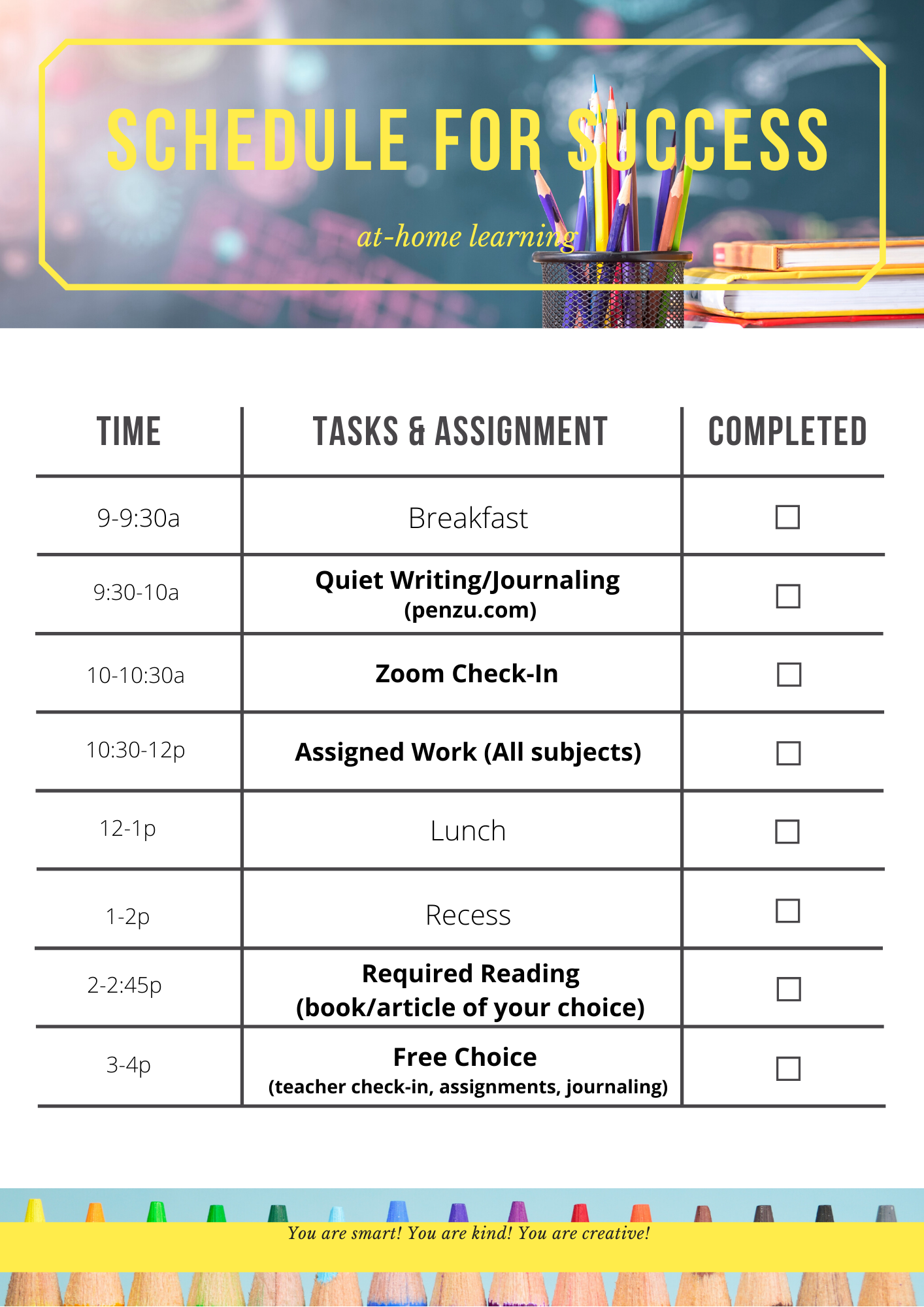 SCHEDULE FOR SUCCESS

at-home learning

| TIME | TASKS & ASSIGNMENT | COMPLETED |
|---|---|---|
| 9-9:30a | Breakfast | ☐ |
| 9:30-10a | Quiet Writing/Journaling (penzu.com) | ☐ |
| 10-10:30a | Zoom Check-In | ☐ |
| 10:30-12p | Assigned Work (All subjects) | ☐ |
| 12-1p | Lunch | ☐ |
| 1-2p | Recess | ☐ |
| 2-2:45p | Required Reading (book/article of your choice) | ☐ |
| 3-4p | Free Choice (teacher check-in, assignments, journaling) | ☐ |

You are smart! You are kind! You are creative!